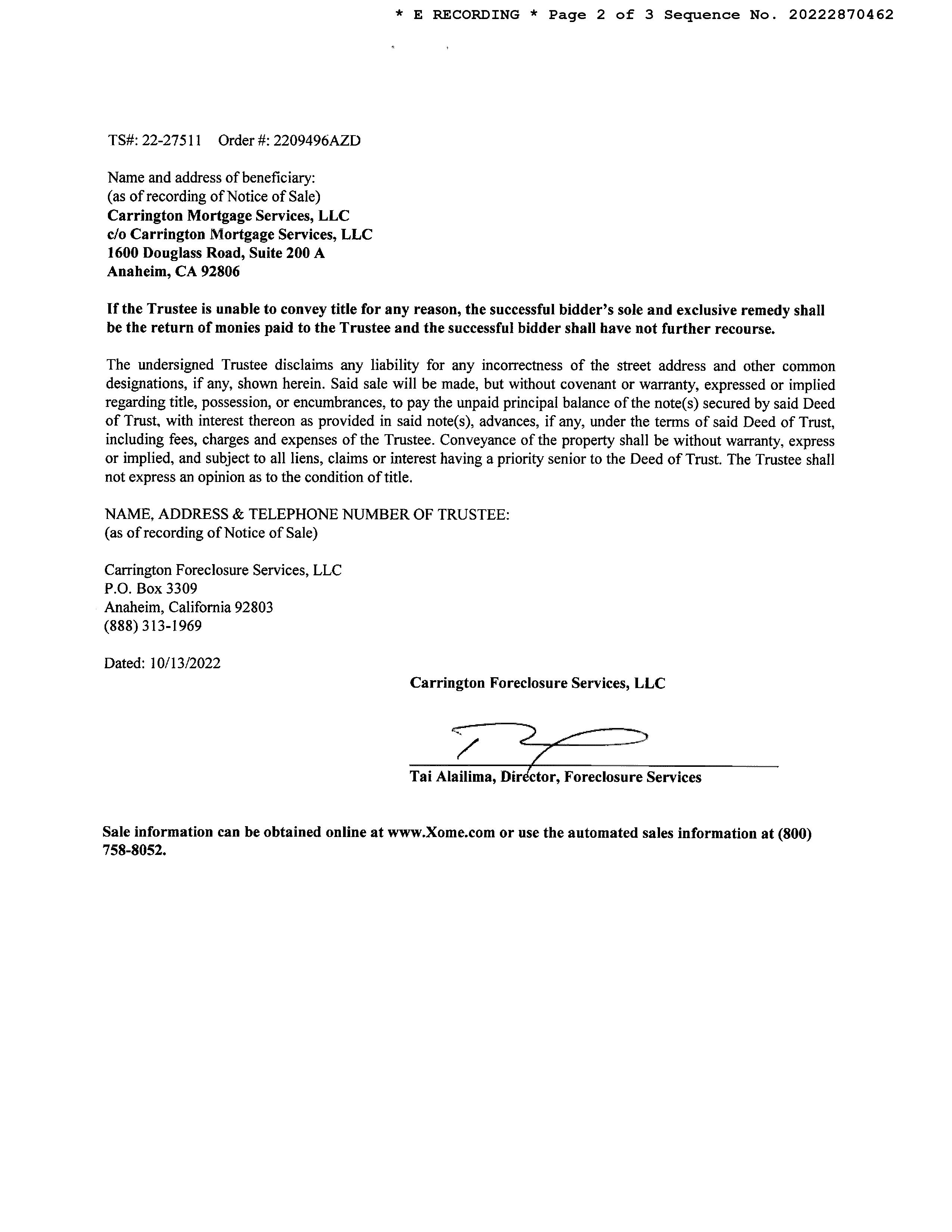 * E RECORDING * Page 2 of 3 Sequence No. 20222870462

TS#: 22-27511 Order #: 2209496AZD

Name and address of beneficiary:
(as of recording of Notice of Sale)
Carrington Mortgage Services, LLC
c/o Carrington Mortgage Services, LLC
1600 Douglass Road, Suite 200 A
Anaheim, CA 92806

If the Trustee is unable to convey title for any reason, the successful bidder's sole and exclusive remedy shall be the return of monies paid to the Trustee and the successful bidder shall have not further recourse.

The undersigned Trustee disclaims any liability for any incorrectness of the street address and other common designations, if any, shown herein. Said sale will be made, but without covenant or warranty, expressed or implied regarding title, possession, or encumbrances, to pay the unpaid principal balance of the note(s) secured by said Deed of Trust, with interest thereon as provided in said note(s), advances, if any, under the terms of said Deed of Trust, including fees, charges and expenses of the Trustee. Conveyance of the property shall be without warranty, express or implied, and subject to all liens, claims or interest having a priority senior to the Deed of Trust. The Trustee shall not express an opinion as to the condition of title.

NAME, ADDRESS & TELEPHONE NUMBER OF TRUSTEE:
(as of recording of Notice of Sale)

Carrington Foreclosure Services, LLC
P.O. Box 3309
Anaheim, California 92803
(888) 313-1969

Dated: 10/13/2022

Carrington Foreclosure Services, LLC

Tai Alailima, Director, Foreclosure Services

Sale information can be obtained online at www.Xome.com or use the automated sales information at (800) 758-8052.